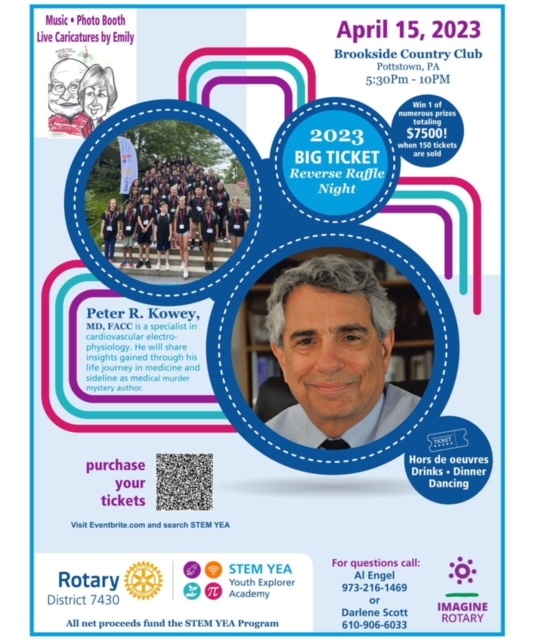 Music • Photo Booth
Live Caricatures by Emily

April 15, 2023

Brookside Country Club
Pottstown, PA
5:30Pm - 10PM

Win 1 of numerous prizes totaling $7500! when 150 tickets are sold

2023
BIG TICKET
Reverse Raffle
Night

Peter R. Kowey, MD, FACC is a specialist in cardiovascular electrophysiology. He will share insights gained through his life journey in medicine and sideline as medical murder mystery author.

TICKET

Hors de oeuvres
Drinks • Dinner
Dancing

purchase
your
tickets

Visit Eventbrite.com and search STEM YEA

Rotary
District 7430

STEM YEA
Youth Explorer
Academy

All net proceeds fund the STEM YEA Program

For questions call:
Al Engel
973-216-1469
or
Darlene Scott
610-906-6033

IMAGINE
ROTARY